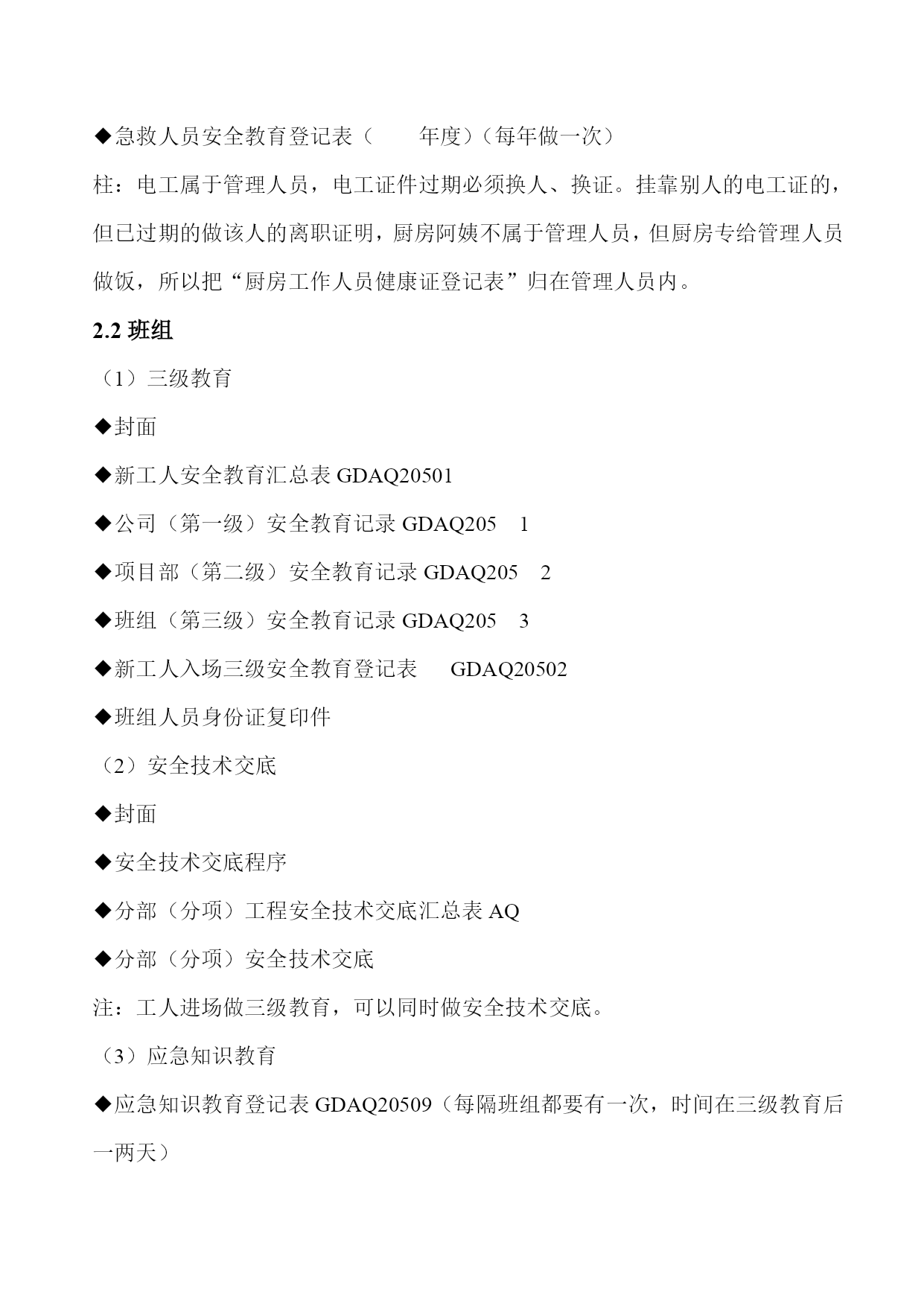 ◆急救人员安全教育登记表（　　年度）（每年做一次）

柱：电工属于管理人员，电工证件过期必须换人、换证。挂靠别人的电工证的，但已过期的做该人的离职证明，厨房阿姨不属于管理人员，但厨房专给管理人员做饭，所以把“厨房工作人员健康证登记表”归在管理人员内。

2.2 班组

（1）三级教育

◆封面

◆新工人安全教育汇总表 GDAQ20501

◆公司（第一级）安全教育记录 GDAQ205　1

◆项目部（第二级）安全教育记录 GDAQ205　2

◆班组（第三级）安全教育记录 GDAQ205　3

◆新工人入场三级安全教育登记表　GDAQ20502

◆班组人员身份证复印件

（2）安全技术交底

◆封面

◆安全技术交底程序

◆分部（分项）工程安全技术交底汇总表 AQ

◆分部（分项）安全技术交底

注：工人进场做三级教育，可以同时做安全技术交底。

（3）应急知识教育

◆应急知识教育登记表 GDAQ20509（每隔班组都要有一次，时间在三级教育后一两天）